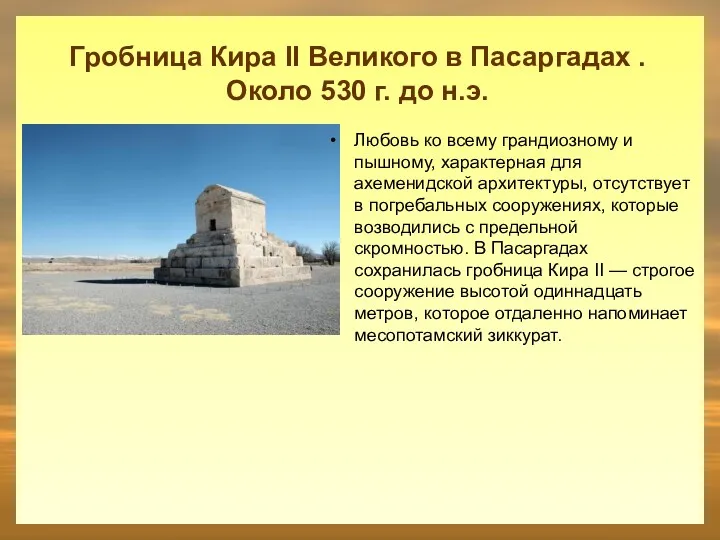 Гробница Кира II Великого в Пасаргадах . Около 530 г. до н.э.

• Любовь ко всему грандиозному и пышному, характерная для ахеменидской архитектуры, отсутствует в погребальных сооружениях, которые возводились с предельной скромностью. В Пасаргадах сохранилась гробница Кира II — строгое сооружение высотой одиннадцать метров, которое отдаленно напоминает месопотамский зиккурат.